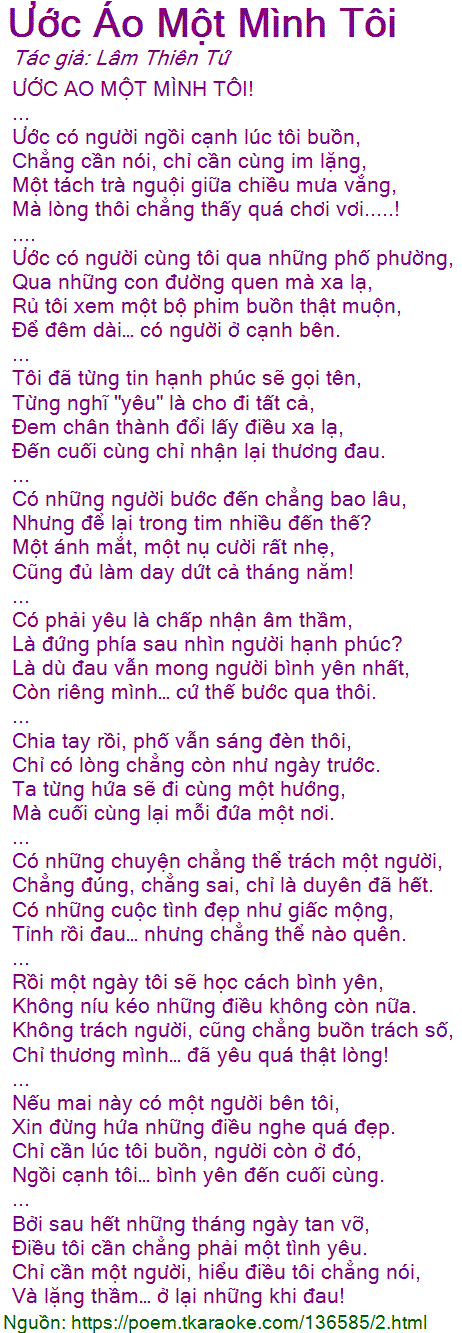 Ước Áo Một Mình Tôi
Tác giả: Lâm Thiên Tứ
ƯỚC AO MỘT MÌNH TÔI!
...
Ước có người ngồi cạnh lúc tôi buồn,
Chẳng cần nói, chỉ cần cùng im lặng,
Một tách trà nguội giữa chiều mưa vắng,
Mà lòng thôi chẳng thấy quá chơi vơi.....!
....
Ước có người cùng tôi qua những phố phường,
Qua những con đường quen mà xa lạ,
Rủ tôi xem một bộ phim buồn thật muộn,
Để đêm dài… có người ở cạnh bên.
...
Tôi đã từng tin hạnh phúc sẽ gọi tên,
Từng nghĩ "yêu" là cho đi tất cả,
Đem chân thành đổi lấy điều xa lạ,
Đến cuối cùng chỉ nhận lại thương đau.
...
Có những người bước đến chẳng bao lâu,
Nhưng để lại trong tim nhiều đến thế?
Một ánh mắt, một nụ cười rất nhẹ,
Cũng đủ làm day dứt cả tháng năm!
...
Có phải yêu là chấp nhận âm thầm,
Là đứng phía sau nhìn người hạnh phúc?
Là dù đau vẫn mong người bình yên nhất,
Còn riêng mình… cứ thế bước qua thôi.
...
Chia tay rồi, phố vẫn sáng đèn thôi,
Chỉ có lòng chẳng còn như ngày trước.
Ta từng hứa sẽ đi cùng một hướng,
Mà cuối cùng lại mỗi đứa một nơi.
...
Có những chuyện chẳng thể trách một người,
Chẳng đúng, chẳng sai, chỉ là duyên đã hết.
Có những cuộc tình đẹp như giấc mộng,
Tỉnh rồi đau… nhưng chẳng thể nào quên.
...
Rồi một ngày tôi sẽ học cách bình yên,
Không níu kéo những điều không còn nữa.
Không trách người, cũng chẳng buồn trách số,
Chỉ thương mình… đã yêu quá thật lòng!
...
Nếu mai này có một người bên tôi,
Xin đừng hứa những điều nghe quá đẹp.
Chỉ cần lúc tôi buồn, người còn ở đó,
Ngồi cạnh tôi… bình yên đến cuối cùng.
...
Bởi sau hết những tháng ngày tan vỡ,
Điều tôi cần chẳng phải một tình yêu.
Chỉ cần một người, hiểu điều tôi chẳng nói,
Và lặng thầm… ở lại những khi đau!
Nguồn: https://poem.tkaraoke.com/136585/2.html